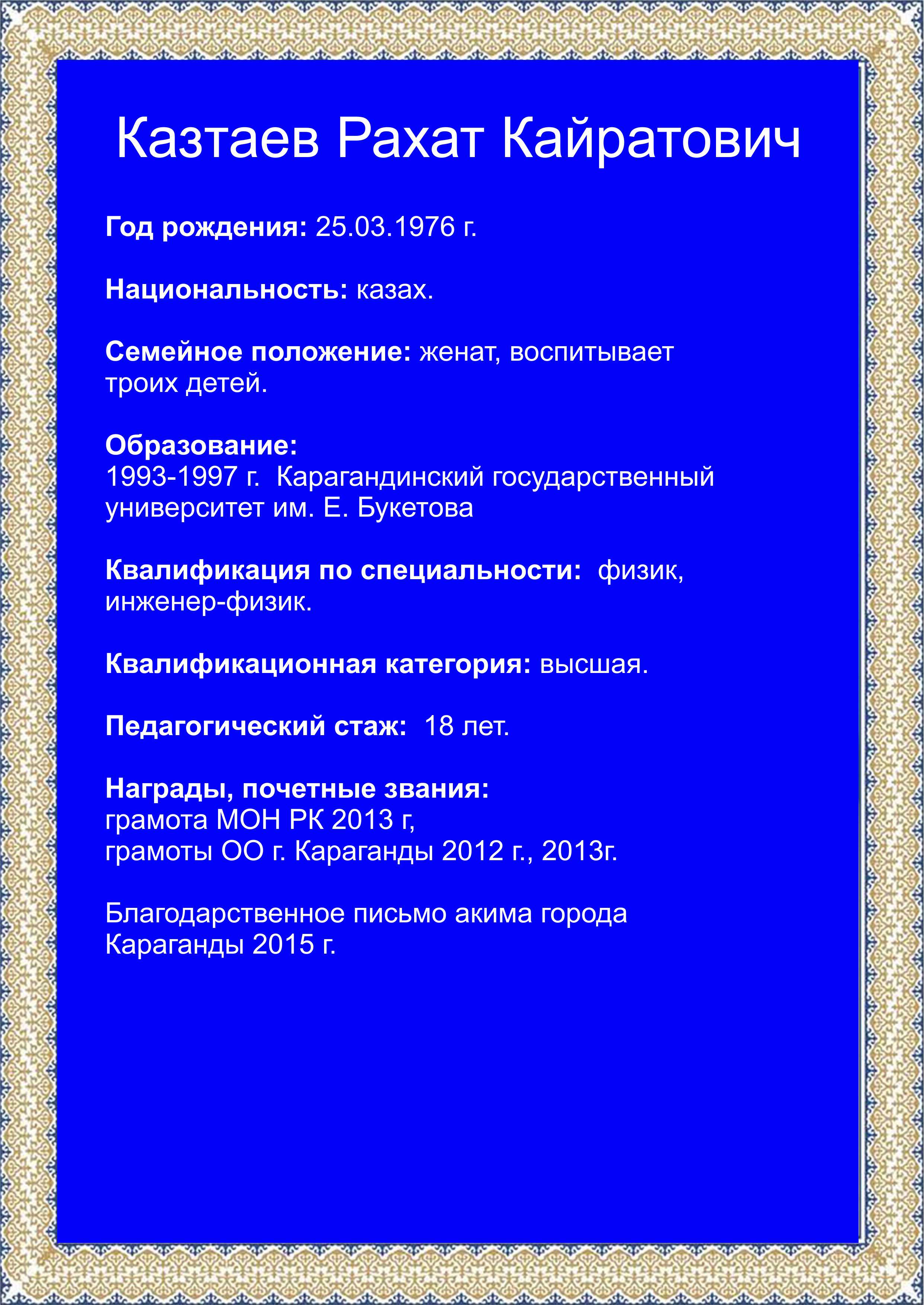 Казтаев Рахат Кайратович

Год рождения: 25.03.1976 г.

Национальность: казах.

Семейное положение: женат, воспитывает троих детей.

Образование:
1993-1997 г. Карагандинский государственный университет им. Е. Букетова

Квалификация по специальности: физик, инженер-физик.

Квалификационная категория: высшая.

Педагогический стаж: 18 лет.

Награды, почетные звания:
грамота МОН РК 2013 г,
грамоты ОО г. Караганды 2012 г., 2013г.

Благодарственное письмо акима города Караганды 2015 г.